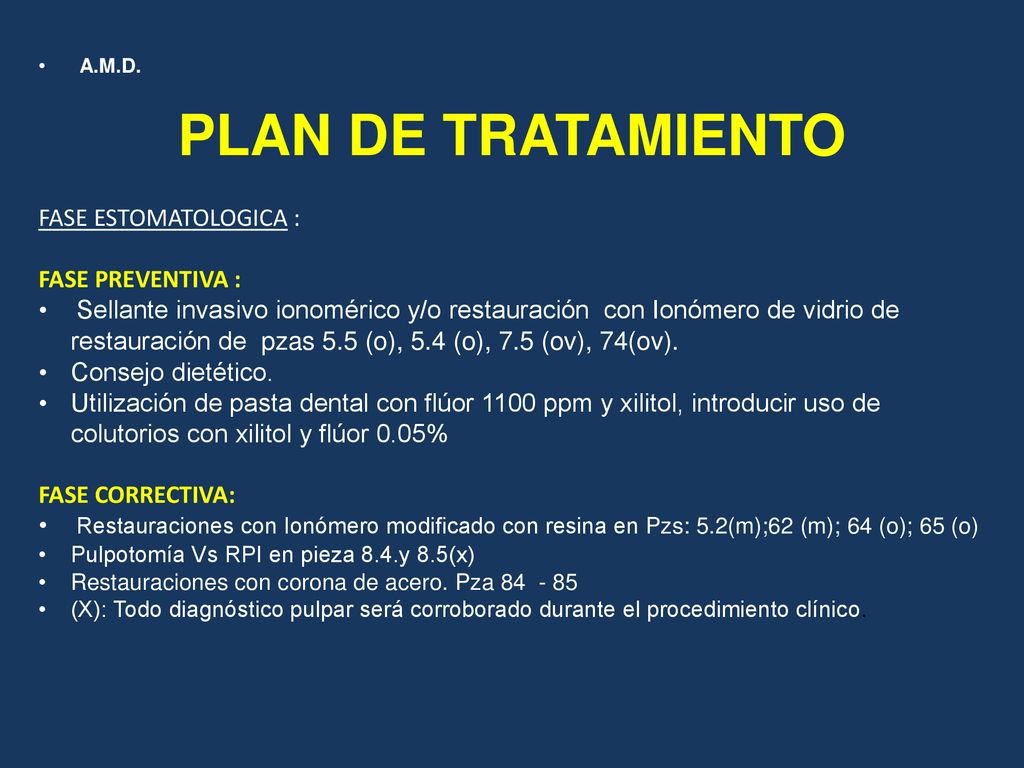 • A.M.D.

PLAN DE TRATAMIENTO

FASE ESTOMATOLOGICA :

FASE PREVENTIVA :
• Sellante invasivo ionomérico y/o restauración con Ionómero de vidrio de restauración de pzas 5.5 (o), 5.4 (o), 7.5 (ov), 74(ov).
• Consejo dietético.
• Utilización de pasta dental con flúor 1100 ppm y xilitol, introducir uso de colutorios con xilitol y flúor 0.05%

FASE CORRECTIVA:
• Restauraciones con Ionómero modificado con resina en Pzs: 5.2(m);62 (m); 64 (o); 65 (o)
• Pulpotomía Vs RPI en pieza 8.4.y 8.5(x)
• Restauraciones con corona de acero. Pza 84 - 85
• (X): Todo diagnóstico pulpar será corroborado durante el procedimiento clínico.